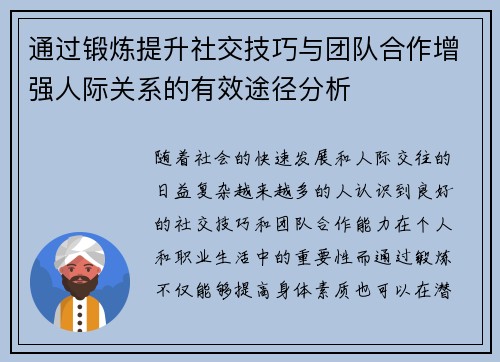 通过锻炼提升社交技巧与团队合作增强人际关系的有效途径分析

随着社会的快速发展和人际交往的日益复杂越来越多的人认识到良好的社交技巧和团队合作能力在个人和职业生活中的重要性而通过锻炼不仅能够提高身体素质也可以在潜